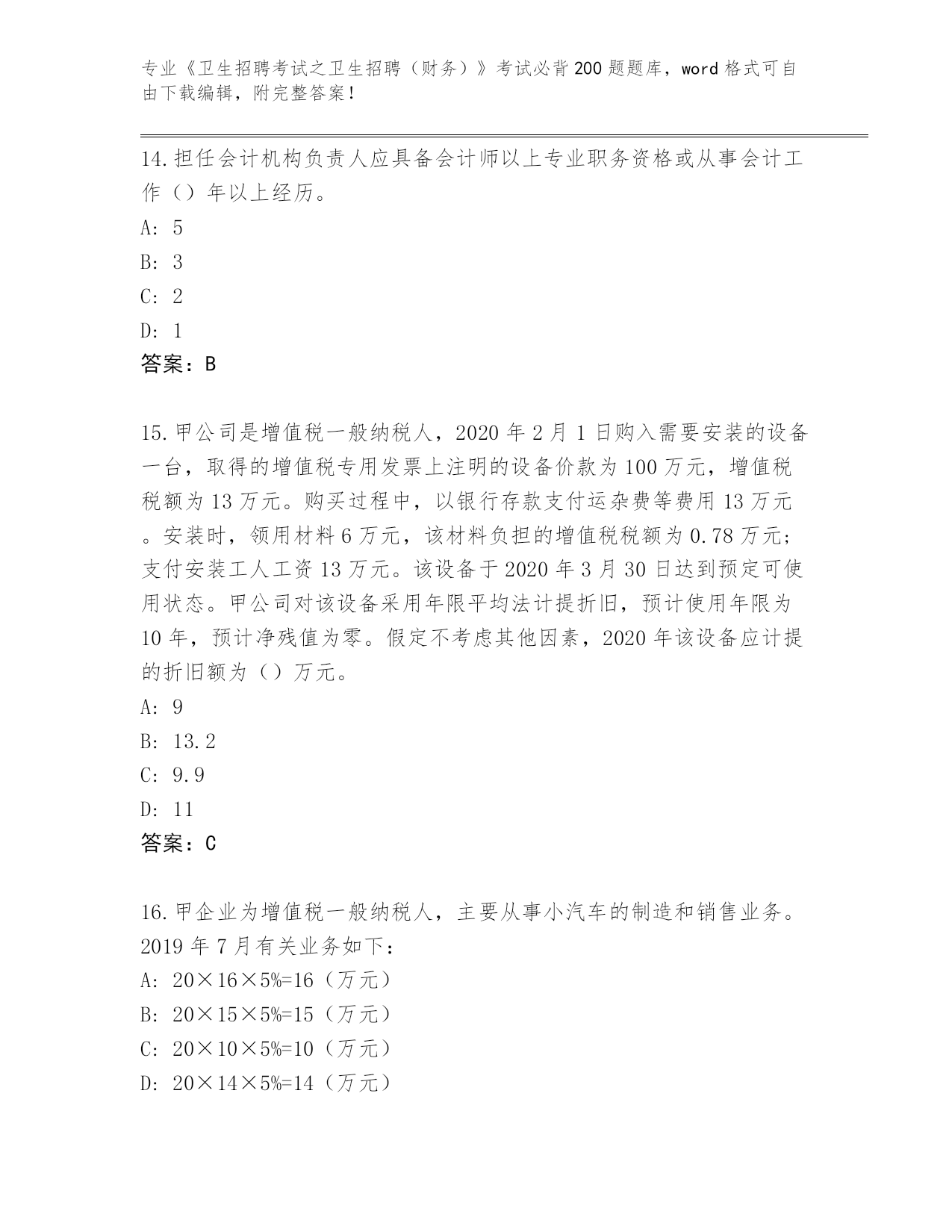 专业《卫生招聘考试之卫生招聘（财务）》考试必背200题题库，word格式可自由下载编辑，附完整答案！

14.担任会计机构负责人应具备会计师以上专业职务资格或从事会计工作（）年以上经历。
A: 5
B: 3
C: 2
D: 1
答案：B

15.甲公司是增值税一般纳税人，2020年2月1日购入需要安装的设备一台，取得的增值税专用发票上注明的设备价款为100万元，增值税税额为13万元。购买过程中，以银行存款支付运杂费等费用13万元。安装时，领用材料6万元，该材料负担的增值税税额为0.78万元；支付安装工人工资13万元。该设备于2020年3月30日达到预定可使用状态。甲公司对该设备采用年限平均法计提折旧，预计使用年限为10年，预计净残值为零。假定不考虑其他因素，2020年该设备应计提的折旧额为（）万元。
A: 9
B: 13.2
C: 9.9
D: 11
答案：C

16.甲企业为增值税一般纳税人，主要从事小汽车的制造和销售业务。2019年7月有关业务如下：
A: 20×16×5%=16（万元）
B: 20×15×5%=15（万元）
C: 20×10×5%=10（万元）
D: 20×14×5%=14（万元）